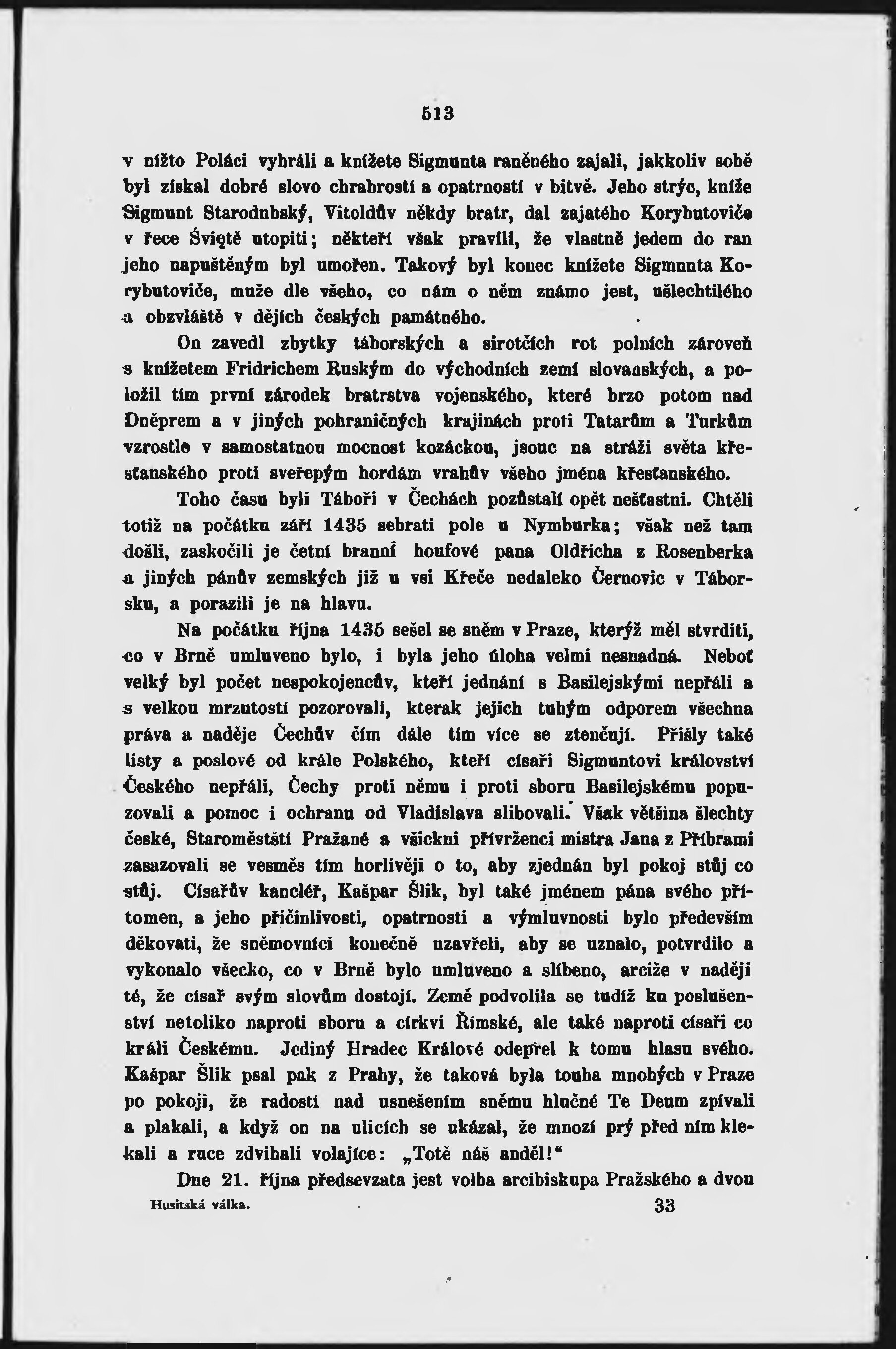 513

v nížto Poláci vyhráli a knížete Sigmunta raněného zajali, jakkoliv sobě byl získal dobré slovo chrabrostí a opatrností v bitvě. Jeho strýc, kníže Sigmunt Starodubský, Vitoldův někdy bratr, dal zajatého Korybutoviče v řece Świętě utopiti; někteří však pravili, že vlastně jedem do ran jeho napuštěným byl umořen. Takový byl konec knížete Sigmunta Korybutoviče, muže dle všeho, co nám o něm známo jest, ušlechtilého a obzvláště v dějích českých památného.

On zavedl zbytky táborských a sirotčích rot polních zároveň s knížetem Fridrichem Ruským do východních zemí slovanských, a položil tím první zárodek bratrstva vojenského, které brzo potom nad Dněprem a v jiných pohraničných krajinách proti Tatarům a Turkům vzrostlo v samostatnou mocnost kozáckou, jsouc na stráži světa křesťanského proti sveřepým hordám vrahův všeho jména křesťanského.

Toho času byli Táboři v Čechách pozůstalí opět nešťastni. Chtěli totiž na počátku září 1435 sebrati pole u Nymburka; však než tam došli, zaskočili je četní branní houfové pana Oldřicha z Rosenberka a jiných pánův zemských již u vsi Křeče nedaleko Černovic v Táborsku, a porazili je na hlavu.

Na počátku října 1435 sešel se sněm v Praze, kterýž měl stvrditi, co v Brně umluveno bylo, i byla jeho úloha velmi nesnadná. Neboť velký byl počet nespokojencův, kteří jednání s Basilejskými nepřáli a s velkou mrzutostí pozorovali, kterak jejich tuhým odporem všechna práva a naděje Čechův čím dále tím více se ztenčují. Přišly také listy a poslové od krále Polského, kteří císaři Sigmuntovi království Českého nepřáli, Čechy proti němu i proti sboru Basilejskému popuzovali a pomoc i ochranu od Vladislava slibovali. Však většina šlechty české, Staroměstští Pražané a všickni přívrženci mistra Jana z Příbrami zasazovali se vesměs tím horlivěji o to, aby zjednán byl pokoj stůj co stůj. Císařův kancléř, Kašpar Šlik, byl také jménem pána svého přítomen, a jeho přičinlivosti, opatrnosti a výmluvnosti bylo především děkovati, že sněmovníci konečně uzavřeli, aby se uznalo, potvrdilo a vykonalo všecko, co v Brně bylo umluveno a slíbeno, arciže v naději té, že císař svým slovům dostojí. Země podvolila se tudíž ku poslušenství netoliko naproti sboru a církvi Římské, ale také naproti císaři co králi Českému. Jediný Hradec Králové odepřel k tomu hlasu svého. Kašpar Šlik psal pak z Prahy, že taková byla touha mnohých v Praze po pokoji, že radostí nad usnešením sněmu hlučné Te Deum zpívali a plakali, a když on na ulicích se ukázal, že mnozí prý před ním klekali a ruce zdvihali volajíce: „Totě náš anděl!“

Dne 21. října předsevzata jest volba arcibiskupa Pražského a dvou

Husitská válka. 33